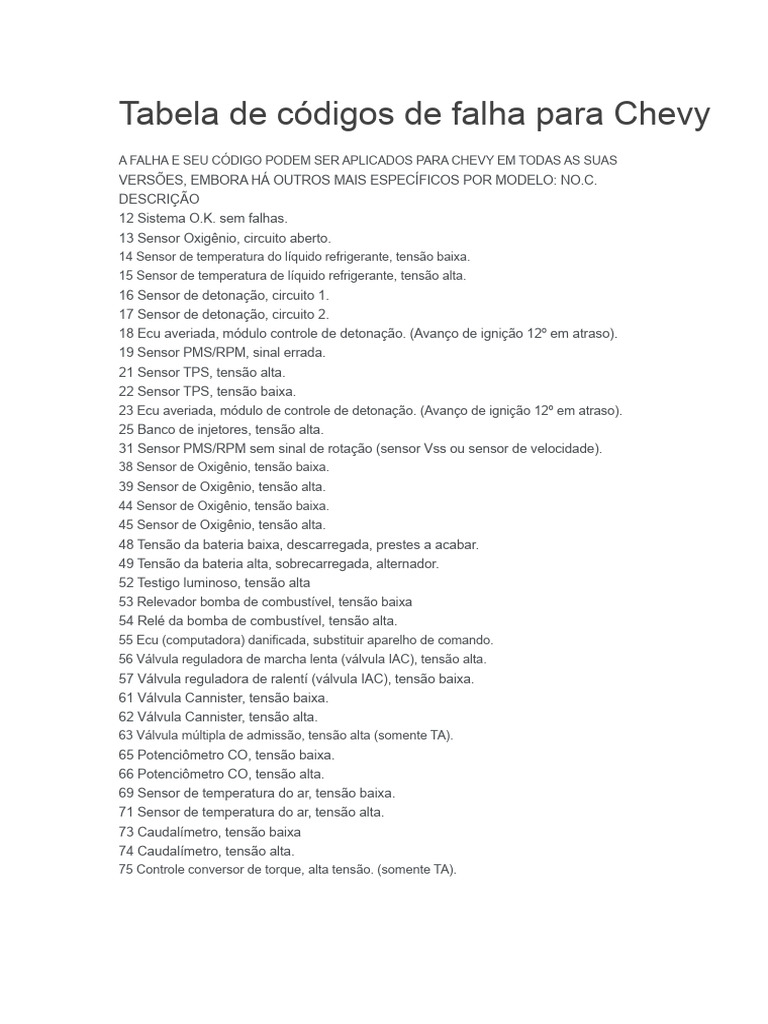 Tabela de códigos de falha para Chevy

A FALHA E SEU CÓDIGO PODEM SER APLICADOS PARA CHEVY EM TODAS AS SUAS VERSÕES, EMBORA HÁ OUTROS MAIS ESPECÍFICOS POR MODELO: NO.C. DESCRIÇÃO
12 Sistema O.K. sem falhas.
13 Sensor Oxigênio, circuito aberto.
14 Sensor de temperatura do líquido refrigerante, tensão baixa.
15 Sensor de temperatura de líquido refrigerante, tensão alta.
16 Sensor de detonação, circuito 1.
17 Sensor de detonação, circuito 2.
18 Ecu averiada, módulo controle de detonação. (Avanço de ignição 12º em atraso).
19 Sensor PMS/RPM, sinal errada.
21 Sensor TPS, tensão alta.
22 Sensor TPS, tensão baixa.
23 Ecu averiada, módulo de controle de detonação. (Avanço de ignição 12º em atraso).
25 Banco de injetores, tensão alta.
31 Sensor PMS/RPM sem sinal de rotação (sensor Vss ou sensor de velocidade).
38 Sensor de Oxigênio, tensão baixa.
39 Sensor de Oxigênio, tensão alta.
44 Sensor de Oxigênio, tensão baixa.
45 Sensor de Oxigênio, tensão alta.
48 Tensão da bateria baixa, descarregada, prestes a acabar.
49 Tensão da bateria alta, sobrecarregada, alternador.
52 Testigo luminoso, tensão alta
53 Relevador bomba de combustível, tensão baixa
54 Relé da bomba de combustível, tensão alta.
55 Ecu (computadora) danificada, substituir aparelho de comando.
56 Válvula reguladora de marcha lenta (válvula IAC), tensão alta.
57 Válvula reguladora de ralentí (válvula IAC), tensão baixa.
61 Válvula Cannister, tensão baixa.
62 Válvula Cannister, tensão alta.
63 Válvula múltipla de admissão, tensão alta (somente TA).
65 Potenciômetro CO, tensão baixa.
66 Potenciômetro CO, tensão alta.
69 Sensor de temperatura do ar, tensão baixa.
71 Sensor de temperatura do ar, tensão alta.
73 Caudalímetro, tensão baixa
74 Caudalímetro, tensão alta.
75 Controle conversor de torque, alta tensão. (somente TA).